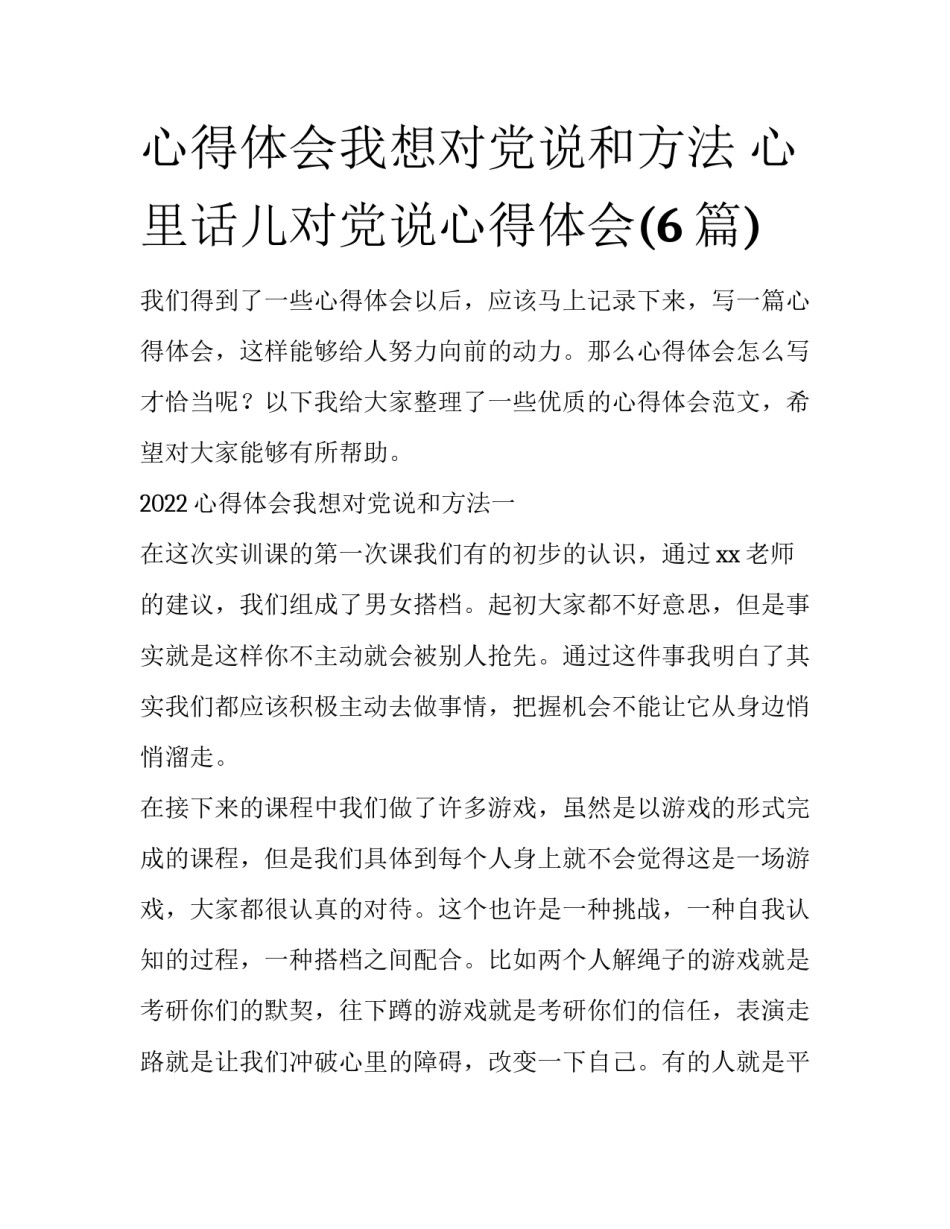 心得体会我想对党说和方法 心里话儿对党说心得体会(6篇)

我们得到了一些心得体会以后，应该马上记录下来，写一篇心得体会，这样能够给人努力向前的动力。那么心得体会怎么写才恰当呢？以下我给大家整理了一些优质的心得体会范文，希望对大家能够有所帮助。

2022心得体会我想对党说和方法一

在这次实训课的第一次课我们有的初步的认识，通过xx老师的建议，我们组成了男女搭档。起初大家都不好意思，但是事实就是这样你不主动就会被别人抢先。通过这件事我明白了其实我们都应该积极主动去做事情，把握机会不能让它从身边悄悄溜走。

在接下来的课程中我们做了许多游戏，虽然是以游戏的形式完成的课程，但是我们具体到每个人身上就不会觉得这是一场游戏，大家都很认真的对待。这个也许是一种挑战，一种自我认知的过程，一种搭档之间配合。比如两个人解绳子的游戏就是考研你们的默契，往下蹲的游戏就是考研你们的信任，表演走路就是让我们冲破心里的障碍，改变一下自己。有的人就是平